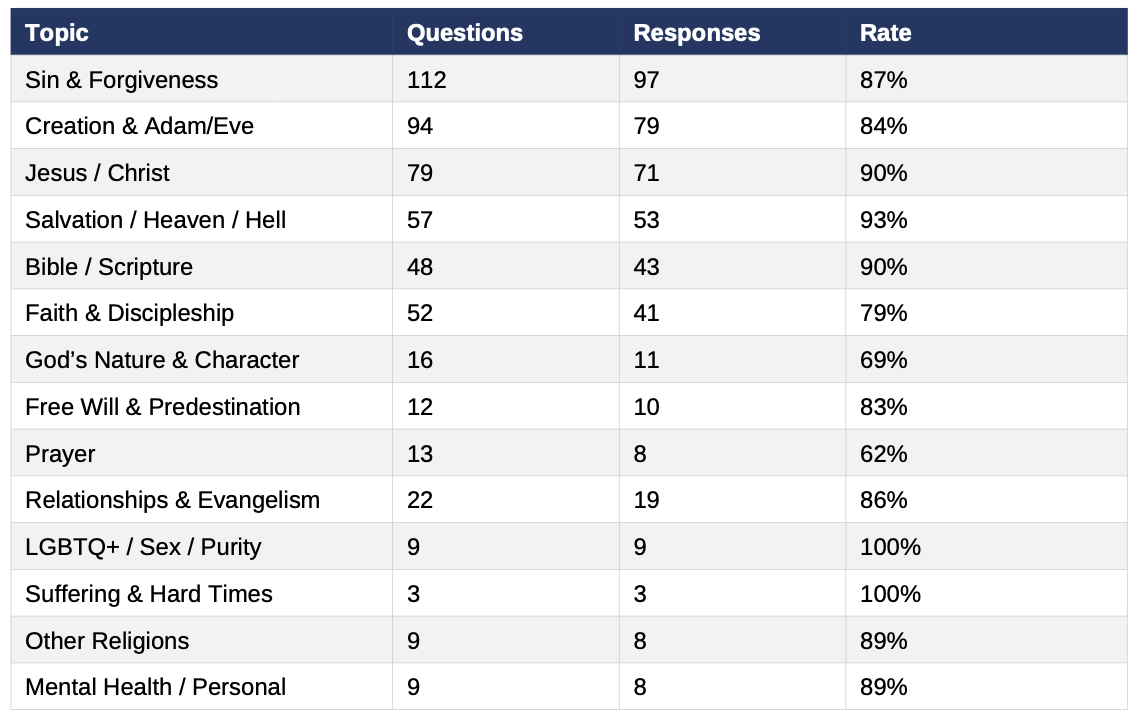 | Topic | Questions | Responses | Rate |
|---|---|---|---|
| Sin & Forgiveness | 112 | 97 | 87% |
| Creation & Adam/Eve | 94 | 79 | 84% |
| Jesus / Christ | 79 | 71 | 90% |
| Salvation / Heaven / Hell | 57 | 53 | 93% |
| Bible / Scripture | 48 | 43 | 90% |
| Faith & Discipleship | 52 | 41 | 79% |
| God's Nature & Character | 16 | 11 | 69% |
| Free Will & Predestination | 12 | 10 | 83% |
| Prayer | 13 | 8 | 62% |
| Relationships & Evangelism | 22 | 19 | 86% |
| LGBTQ+ / Sex / Purity | 9 | 9 | 100% |
| Suffering & Hard Times | 3 | 3 | 100% |
| Other Religions | 9 | 8 | 89% |
| Mental Health / Personal | 9 | 8 | 89% |